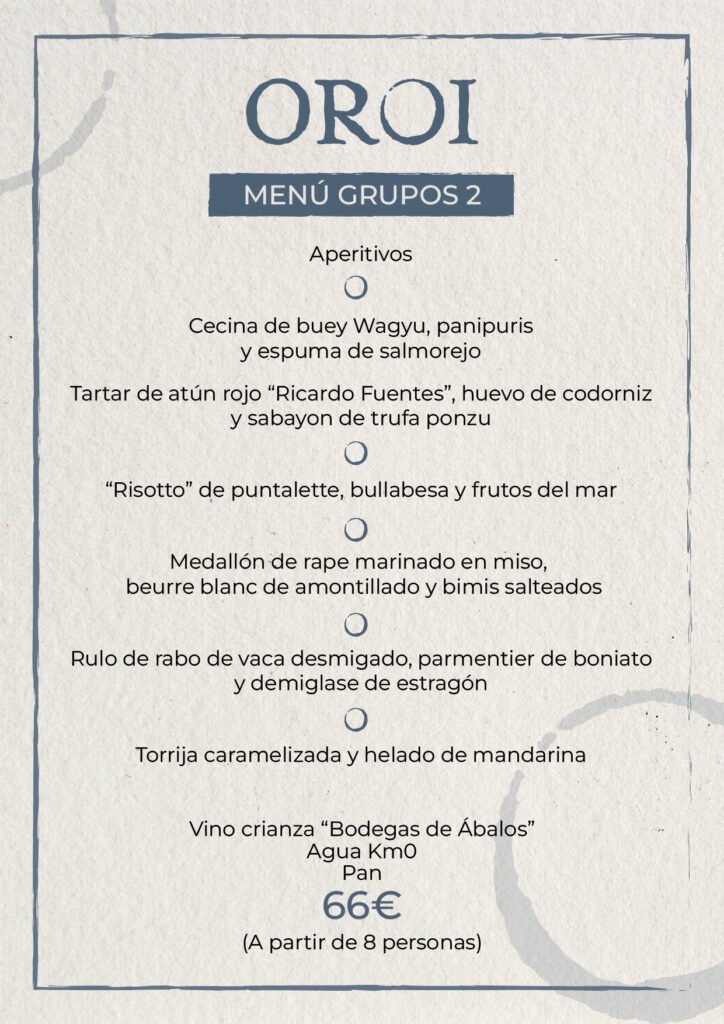 OROI

MENÚ GRUPOS 2

Aperitivos

Cecina de buey Wagyu, panipuris y espuma de salmorejo

Tartar de atún rojo “Ricardo Fuentes”, huevo de codorniz y sabayon de trufa ponzu

“Risotto” de puntalette, bullabesa y frutos del mar

Medallón de rape marinado en miso, beurre blanc de amontillado y bimis salteados

Rulo de rabo de vaca desmigado, parmentier de boniato y demiglase de estragón

Torrija caramelizada y helado de mandarina

Vino crianza “Bodegas de Ábalos”
Agua Km0
Pan
66€
(A partir de 8 personas)